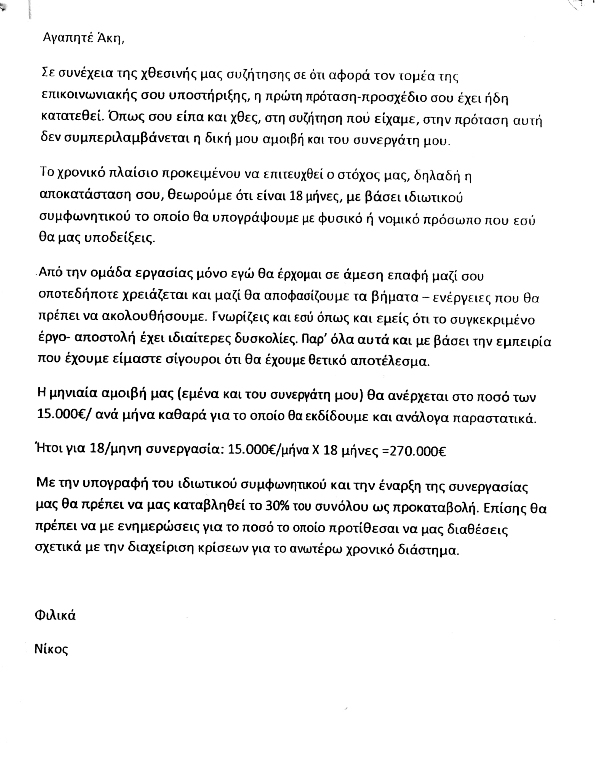 Αγαπητέ Άκη,

Σε συνέχεια της χθεσινής μας συζήτησης σε ότι αφορά τον τομέα της επικοινωνιακής σου υποστήριξης, η πρώτη πρόταση-προσχέδιο σου έχει ήδη κατατεθεί. Όπως σου είπα και χθες, στη συζήτηση πού είχαμε, στην πρόταση αυτή δεν συμπεριλαμβάνεται η δική μου αμοιβή και του συνεργάτη μου.

Το χρονικό πλαίσιο προκειμένου να επιτευχθεί ο στόχος μας, δηλαδή η αποκατάσταση σου, θεωρούμε ότι είναι 18 μήνες, με βάσει ιδιωτικού συμφωνητικού το οποίο θα υπογράψουμε με φυσικό ή νομικό πρόσωπο που εσύ θα μας υποδείξεις.

Από την ομάδα εργασίας μόνο εγώ θα έρχομαι σε άμεση επαφή μαζί σου οποτεδήποτε χρειάζεται και μαζί θα αποφασίζουμε τα βήματα – ενέργειες που θα πρέπει να ακολουθήσουμε. Γνωρίζεις και εσύ όπως και εμείς ότι το συγκεκριμένο έργο- αποστολή έχει ιδιαίτερες δυσκολίες. Παρ' όλα αυτά και με βάσει την εμπειρία που έχουμε είμαστε σίγουροι ότι θα έχουμε θετικό αποτέλεσμα.

Η μηνιαία αμοιβή μας (εμένα και του συνεργάτη μου) θα ανέρχεται στο ποσό των 15.000€/ ανά μήνα καθαρά για το οποίο θα εκδίδουμε και ανάλογα παραστατικά.

Ήτοι για 18/μηνη συνεργασία: 15.000€/μήνα Χ 18 μήνες =270.000€

Με την υπογραφή του ιδιωτικού συμφωνητικού και την έναρξη της συνεργασίας μας θα πρέπει να μας καταβληθεί το 30% του συνόλου ως προκαταβολή. Επίσης θα πρέπει να με ενημερώσεις για το ποσό το οποίο προτίθεσαι να μας διαθέσεις σχετικά με την διαχείριση κρίσεων για το ανωτέρω χρονικό διάστημα.

Φιλικά

Νίκος